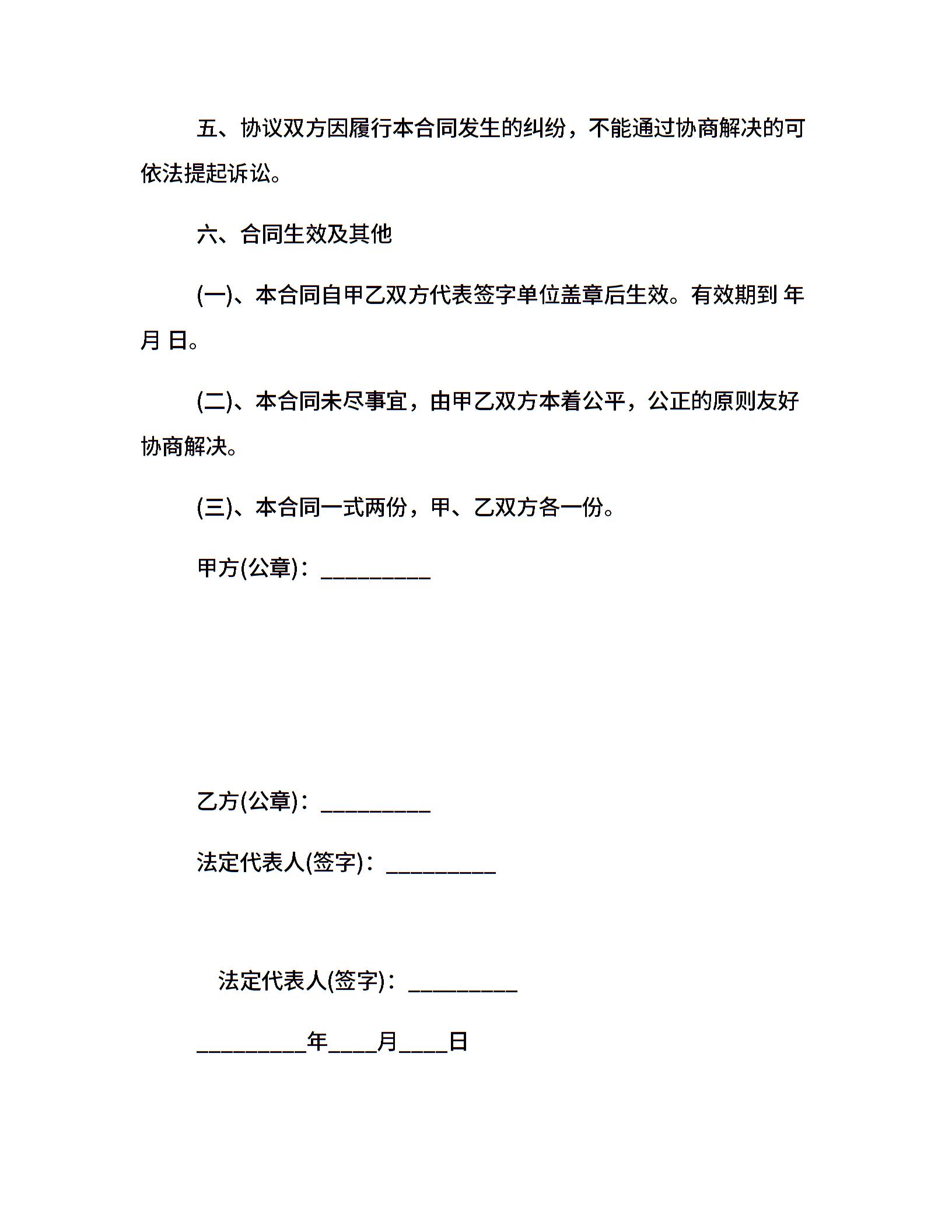 五、协议双方因履行本合同发生的纠纷，不能通过协商解决的可依法提起诉讼。

六、合同生效及其他

(一)、本合同自甲乙双方代表签字单位盖章后生效。有效期到 年 月 日。

(二)、本合同未尽事宜，由甲乙双方本着公平，公正的原则友好协商解决。

(三)、本合同一式两份，甲、乙双方各一份。

甲方(公章)：_________

乙方(公章)：_________

法定代表人(签字)：_________

法定代表人(签字)：_________

_________年____月____日